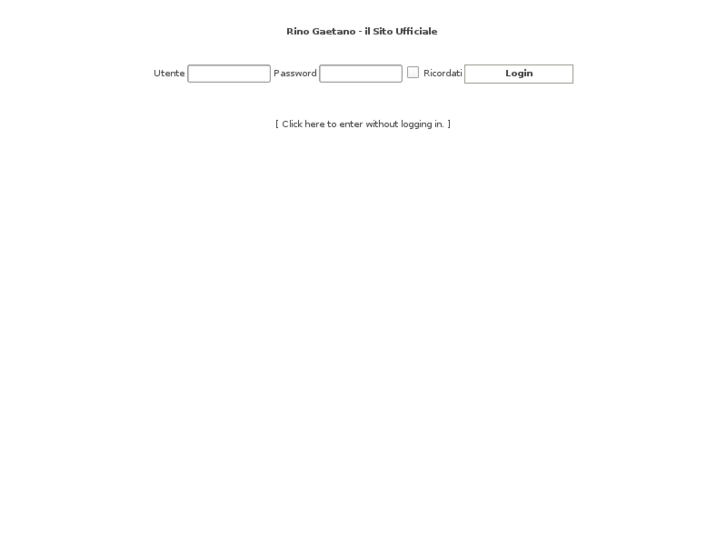 Rino Gaetano - il Sito Ufficiale

Utente Password Ricordati Login

[ Click here to enter without logging in. ]